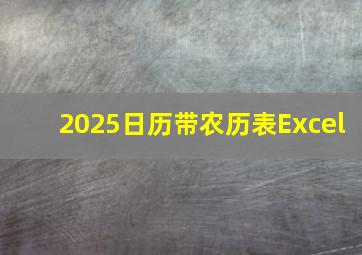 2025日历带农历表Excel